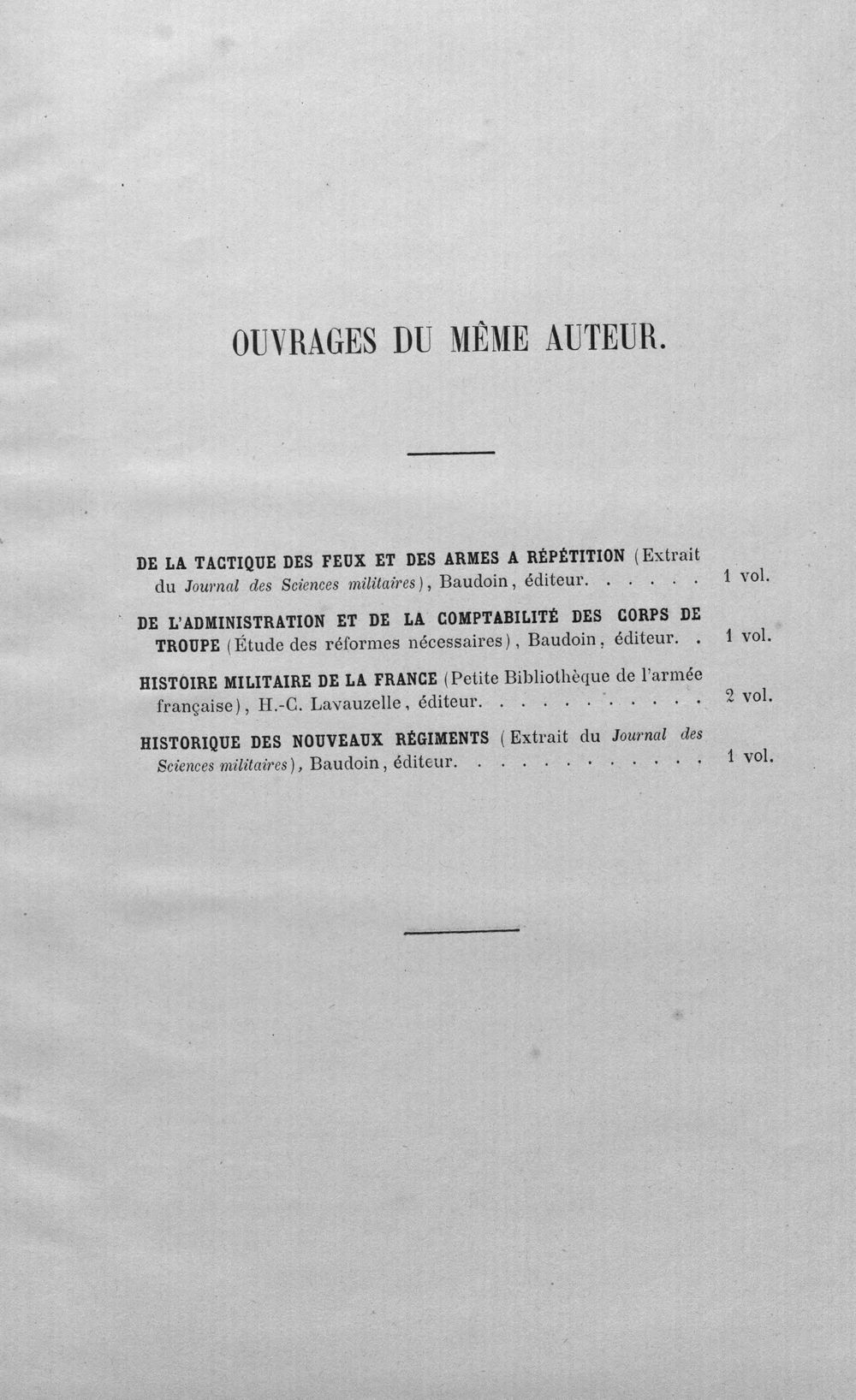 OUVRAGES DU MÊME AUTEUR.

DE LA TACTIQUE DES FEUX ET DES ARMES A RÉPÉTITION (Extrait du Journal des Sciences militaires), Baudoin, éditeur. 1 vol.

DE L'ADMINISTRATION ET DE LA COMPTABILITÉ DES CORPS DE TROUPE (Étude des réformes nécessaires), Baudoin, éditeur. 1 vol.

HISTOIRE MILITAIRE DE LA FRANCE (Petite Bibliothèque de l'armée française), H.-C. Lavauzelle, éditeur. 2 vol.

HISTORIQUE DES NOUVEAUX RÉGIMENTS (Extrait du Journal des Sciences militaires), Baudoin, éditeur. 1 vol.